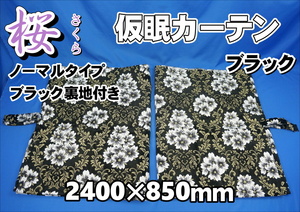 桜 さくら

仮眠カーテン

ブラック

ノーマルタイプ
ブラック裏地付き

2400×850mm